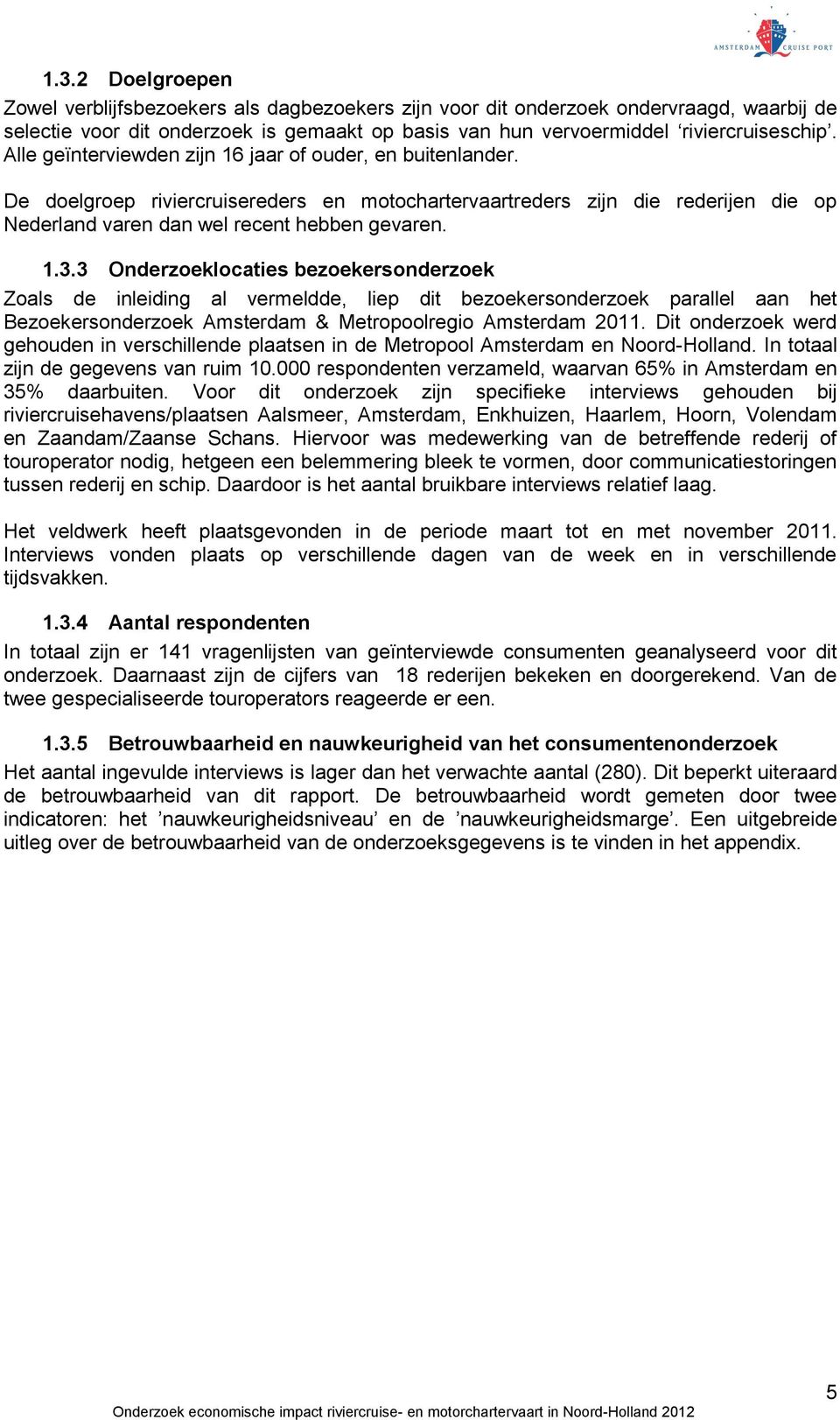 AMSTERDAM CRUISE PORT

1.3.2 Doelgroepen
Zowel verblijfsbezoekers als dagbezoekers zijn voor dit onderzoek ondervraagd, waarbij de selectie voor dit onderzoek is gemaakt op basis van hun vervoermiddel ‘riviercruiseschip’. Alle geïnterviewden zijn 16 jaar of ouder, en buitenlander.

De doelgroep riviercruisereders en motochartervaartreders zijn die rederijen die op Nederland varen dan wel recent hebben gevaren.

1.3.3 Onderzoeklocaties bezoekersonderzoek
Zoals de inleiding al vermeldde, liep dit bezoekersonderzoek parallel aan het Bezoekersonderzoek Amsterdam & Metropoolregio Amsterdam 2011. Dit onderzoek werd gehouden in verschillende plaatsen in de Metropool Amsterdam en Noord-Holland. In totaal zijn de gegevens van ruim 10.000 respondenten verzameld, waarvan 65% in Amsterdam en 35% daarbuiten. Voor dit onderzoek zijn specifieke interviews gehouden bij riviercruisehavens/plaatsen Aalsmeer, Amsterdam, Enkhuizen, Haarlem, Hoorn, Volendam en Zaandam/Zaanse Schans. Hiervoor was medewerking van de betreffende rederij of touroperator nodig, hetgeen een belemmering bleek te vormen, door communicatiestoringen tussen rederij en schip. Daardoor is het aantal bruikbare interviews relatief laag.

Het veldwerk heeft plaatsgevonden in de periode maart tot en met november 2011. Interviews vonden plaats op verschillende dagen van de week en in verschillende tijdsvakken.

1.3.4 Aantal respondenten
In totaal zijn er 141 vragenlijsten van geïnterviewde consumenten geanalyseerd voor dit onderzoek. Daarnaast zijn de cijfers van 18 rederijen bekeken en doorgerekend. Van de twee gespecialiseerde touroperators reageerde er een.

1.3.5 Betrouwbaarheid en nauwkeurigheid van het consumentenonderzoek
Het aantal ingevulde interviews is lager dan het verwachte aantal (280). Dit beperkt uiteraard de betrouwbaarheid van dit rapport. De betrouwbaarheid wordt gemeten door twee indicatoren: het ’nauwkeurigheidsniveau’ en de ’nauwkeurigheidsmarge’. Een uitgebreide uitleg over de betrouwbaarheid van de onderzoeksgegevens is te vinden in het appendix.

5
Onderzoek economische impact riviercruise- en motorchartervaart in Noord-Holland 2012